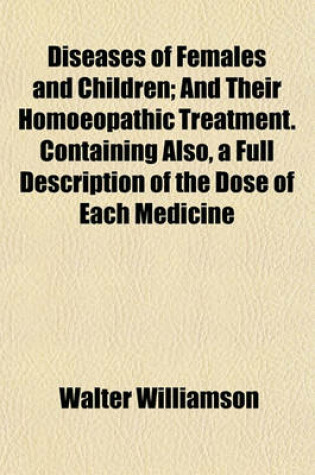 Diseases of Females and Children; And Their Homoeopathic Treatment. Containing Also, a Full Description of the Dose of Each Medicine

Walter Williamson